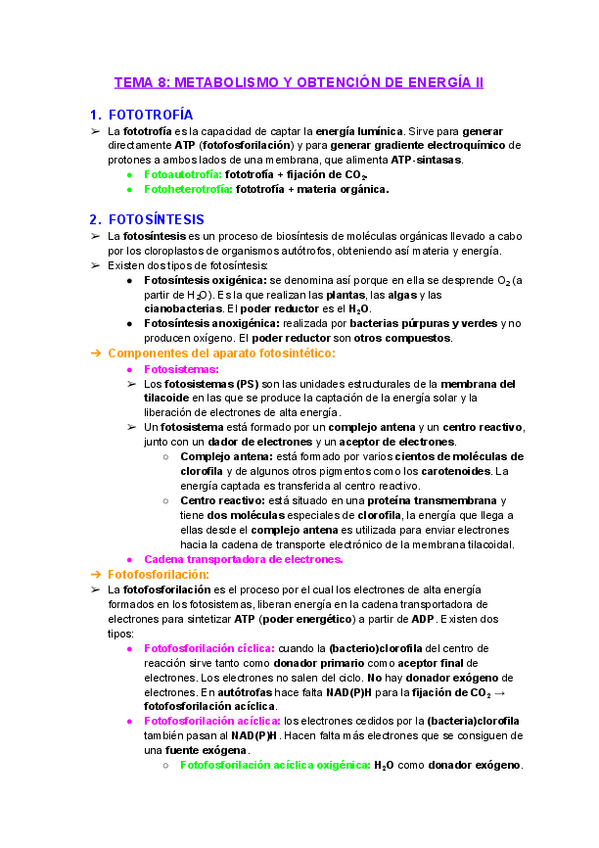 TEMA 8: METABOLISMO Y OBTENCIÓN DE ENERGÍA II

1. FOTOTROFÍA

➢ La fototrofía es la capacidad de captar la energía lumínica. Sirve para generar directamente ATP (fotofosforilación) y para generar gradiente electroquímico de protones a ambos lados de una membrana, que alimenta ATP-sintasas.
● Fotoautotrofía: fototrofía + fijación de $CO_2$.
● Fotoheterotrofía: fototrofía + materia orgánica.

2. FOTOSÍNTESIS

➢ La fotosíntesis es un proceso de biosíntesis de moléculas orgánicas llevado a cabo por los cloroplastos de organismos autótrofos, obteniendo así materia y energía.
➢ Existen dos tipos de fotosíntesis:
● Fotosíntesis oxigénica: se denomina así porque en ella se desprende $O_2$ (a partir de $H_2O$). Es la que realizan las plantas, las algas y las cianobacterias. El poder reductor es el $H_2O$.
● Fotosíntesis anoxigénica: realizada por bacterias púrpuras y verdes y no producen oxígeno. El poder reductor son otros compuestos.

➔ Componentes del aparato fotosintético:
● Fotosistemas:
➢ Los fotosistemas (PS) son las unidades estructurales de la membrana del tilacoide en las que se produce la captación de la energía solar y la liberación de electrones de alta energía.
➢ Un fotosistema está formado por un complejo antena y un centro reactivo, junto con un dador de electrones y un aceptor de electrones.
○ Complejo antena: está formado por varios cientos de moléculas de clorofila y de algunos otros pigmentos como los carotenoides. La energía captada es transferida al centro reactivo.
○ Centro reactivo: está situado en una proteína transmembrana y tiene dos moléculas especiales de clorofila, la energía que llega a ellas desde el complejo antena es utilizada para enviar electrones hacia la cadena de transporte electrónico de la membrana tilacoidal.
● Cadena transportadora de electrones.

➔ Fotofosforilación:
➢ La fotofosforilación es el proceso por el cual los electrones de alta energía formados en los fotosistemas, liberan energía en la cadena transportadora de electrones para sintetizar ATP (poder energético) a partir de ADP. Existen dos tipos:
● Fotofosforilación cíclica: cuando la (bacterio)clorofila del centro de reacción sirve tanto como donador primario como aceptor final de electrones. Los electrones no salen del ciclo. No hay donador exógeno de electrones. En autótrofas hace falta NAD(P)H para la fijación de $CO_2$ → fotofosforilación acíclica.
● Fotofosforilación acíclica: los electrones cedidos por la (bacteria)clorofila también pasan al NAD(P)H. Hacen falta más electrones que se consiguen de una fuente exógena.
○ Fotofosforilación acíclica oxigénica: $H_2O$ como donador exógeno.